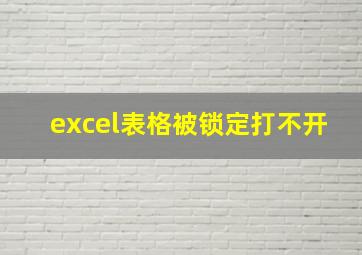 excel表格被锁定打不开